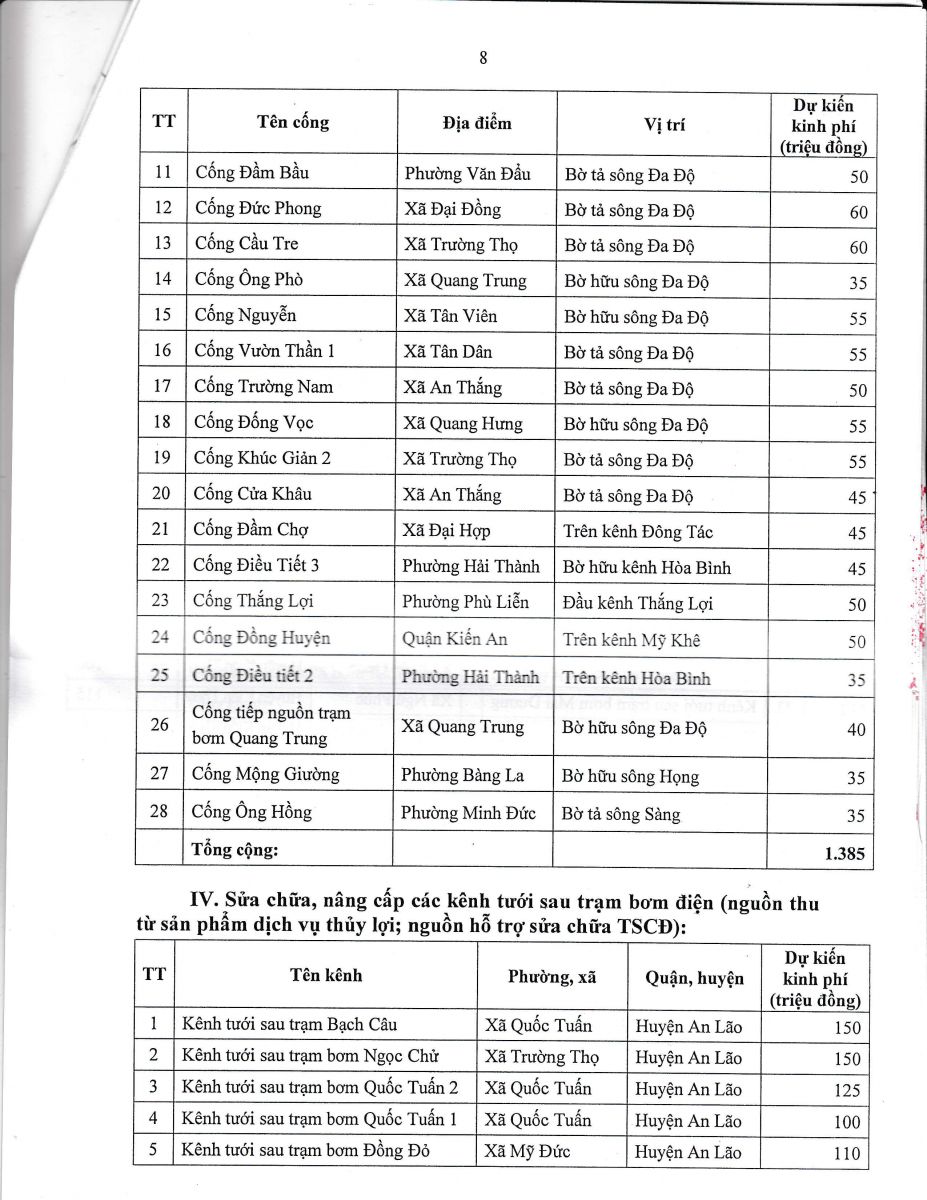 8

| TT | Tên cống | Địa điểm | Vị trí | Dự kiến kinh phí (triệu đồng) |
|---|---|---|---|---|
| 11 | Cống Đầm Bầu | Phường Văn Đẩu | Bờ tả sông Đa Độ | 50 |
| 12 | Cống Đức Phong | Xã Đại Đồng | Bờ tả sông Đa Độ | 60 |
| 13 | Cống Cầu Tre | Xã Trường Thọ | Bờ tả sông Đa Độ | 60 |
| 14 | Cống Ông Phò | Xã Quang Trung | Bờ hữu sông Đa Độ | 35 |
| 15 | Cống Nguyễn | Xã Tân Viên | Bờ hữu sông Đa Độ | 55 |
| 16 | Cống Vườn Thần 1 | Xã Tân Dân | Bờ tả sông Đa Độ | 55 |
| 17 | Cống Trường Nam | Xã An Thắng | Bờ tả sông Đa Độ | 50 |
| 18 | Cống Đống Vọc | Xã Quang Hưng | Bờ hữu sông Đa Độ | 55 |
| 19 | Cống Khúc Giản 2 | Xã Trường Thọ | Bờ tả sông Đa Độ | 55 |
| 20 | Cống Cửa Khâu | Xã An Thắng | Bờ tả sông Đa Độ | 45 |
| 21 | Cống Đầm Chợ | Xã Đại Hợp | Trên kênh Đông Tác | 45 |
| 22 | Cống Điều Tiết 3 | Phường Hải Thành | Bờ hữu kênh Hòa Bình | 45 |
| 23 | Cống Thắng Lợi | Phường Phù Liễn | Đầu kênh Thắng Lợi | 50 |
| 24 | Cống Đồng Huyện | Quận Kiến An | Trên kênh Mỹ Khê | 50 |
| 25 | Cống Điều tiết 2 | Phường Hải Thành | Trên kênh Hòa Bình | 35 |
| 26 | Cống tiếp nguồn trạm bơm Quang Trung | Xã Quang Trung | Bờ hữu sông Đa Độ | 40 |
| 27 | Cống Mộng Giường | Phường Bàng La | Bờ hữu sông Họng | 35 |
| 28 | Cống Ông Hồng | Phường Minh Đức | Bờ tả sông Sàng | 35 |
| | Tổng cộng: | | | 1.385 |

IV. Sửa chữa, nâng cấp các kênh tưới sau trạm bơm điện (nguồn thu từ sản phẩm dịch vụ thủy lợi; nguồn hỗ trợ sửa chữa TSCĐ):

| TT | Tên kênh | Phường, xã | Quận, huyện | Dự kiến kinh phí (triệu đồng) |
|---|---|---|---|---|
| 1 | Kênh tưới sau trạm Bạch Câu | Xã Quốc Tuấn | Huyện An Lão | 150 |
| 2 | Kênh tưới sau trạm bơm Ngọc Chử | Xã Trường Thọ | Huyện An Lão | 150 |
| 3 | Kênh tưới sau trạm bơm Quốc Tuấn 2 | Xã Quốc Tuấn | Huyện An Lão | 125 |
| 4 | Kênh tưới sau trạm bơm Quốc Tuấn 1 | Xã Quốc Tuấn | Huyện An Lão | 100 |
| 5 | Kênh tưới sau trạm bơm Đồng Đỏ | Xã Mỹ Đức | Huyện An Lão | 110 |